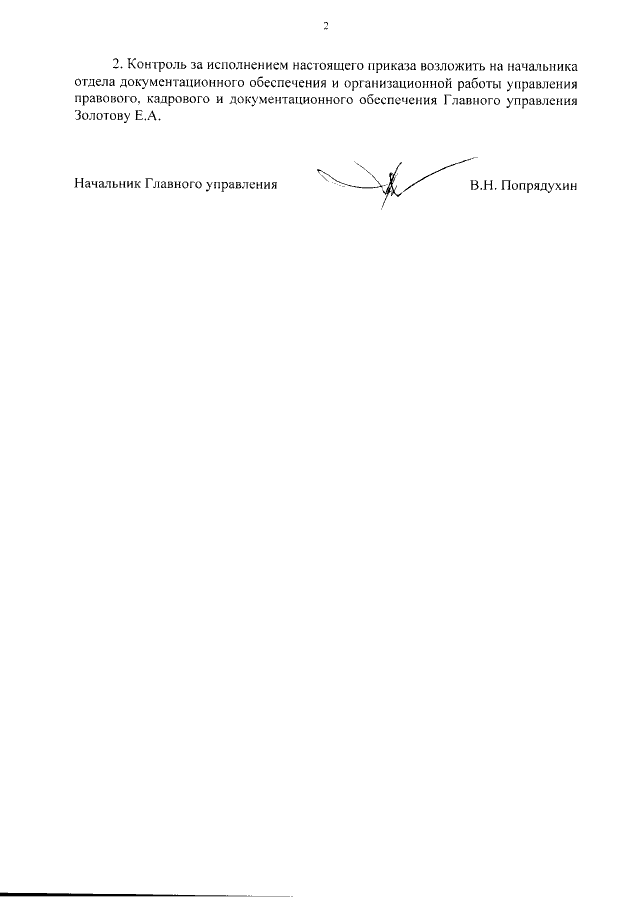 2

2. Контроль за исполнением настоящего приказа возложить на начальника отдела документационного обеспечения и организационной работы управления правового, кадрового и документационного обеспечения Главного управления Золотову Е.А.

Начальник Главного управления В.Н. Попрядухин